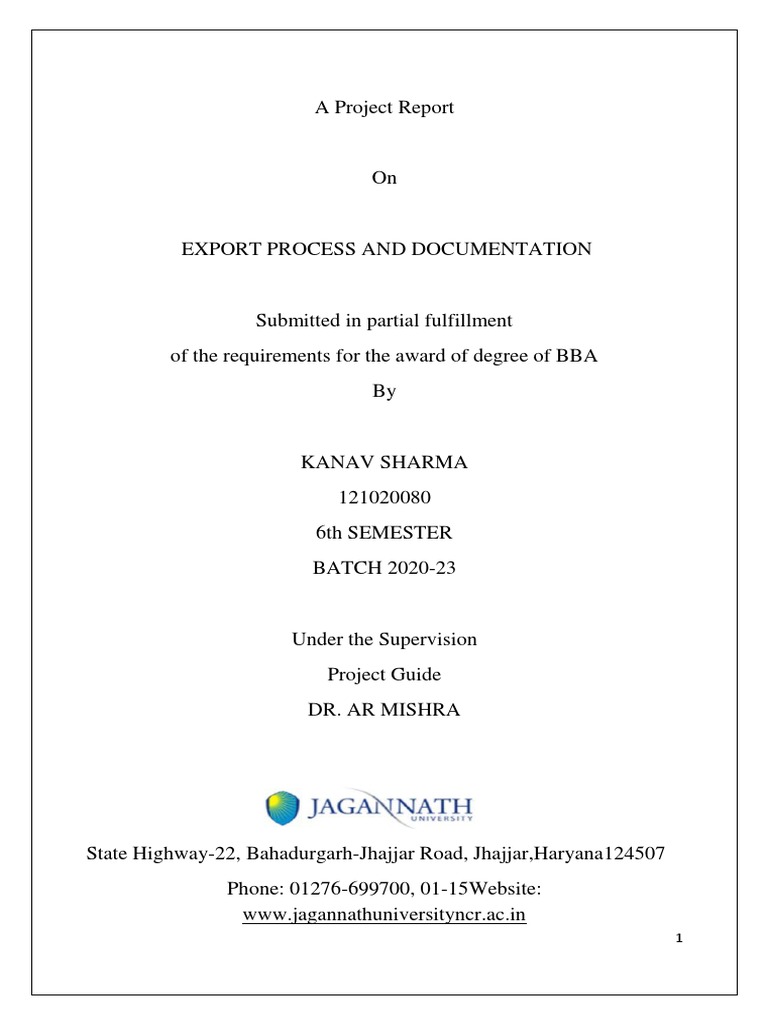 A Project Report

On

EXPORT PROCESS AND DOCUMENTATION

Submitted in partial fulfillment
of the requirements for the award of degree of BBA
By

KANAV SHARMA
121020080
6th SEMESTER
BATCH 2020-23

Under the Supervision
Project Guide
DR. AR MISHRA

JAGANNATH UNIVERSITY

State Highway-22, Bahadurgarh-Jhajjar Road, Jhajjar,Haryana124507

Phone: 01276-699700, 01-15Website:
www.jagannathuniversityncr.ac.in

1